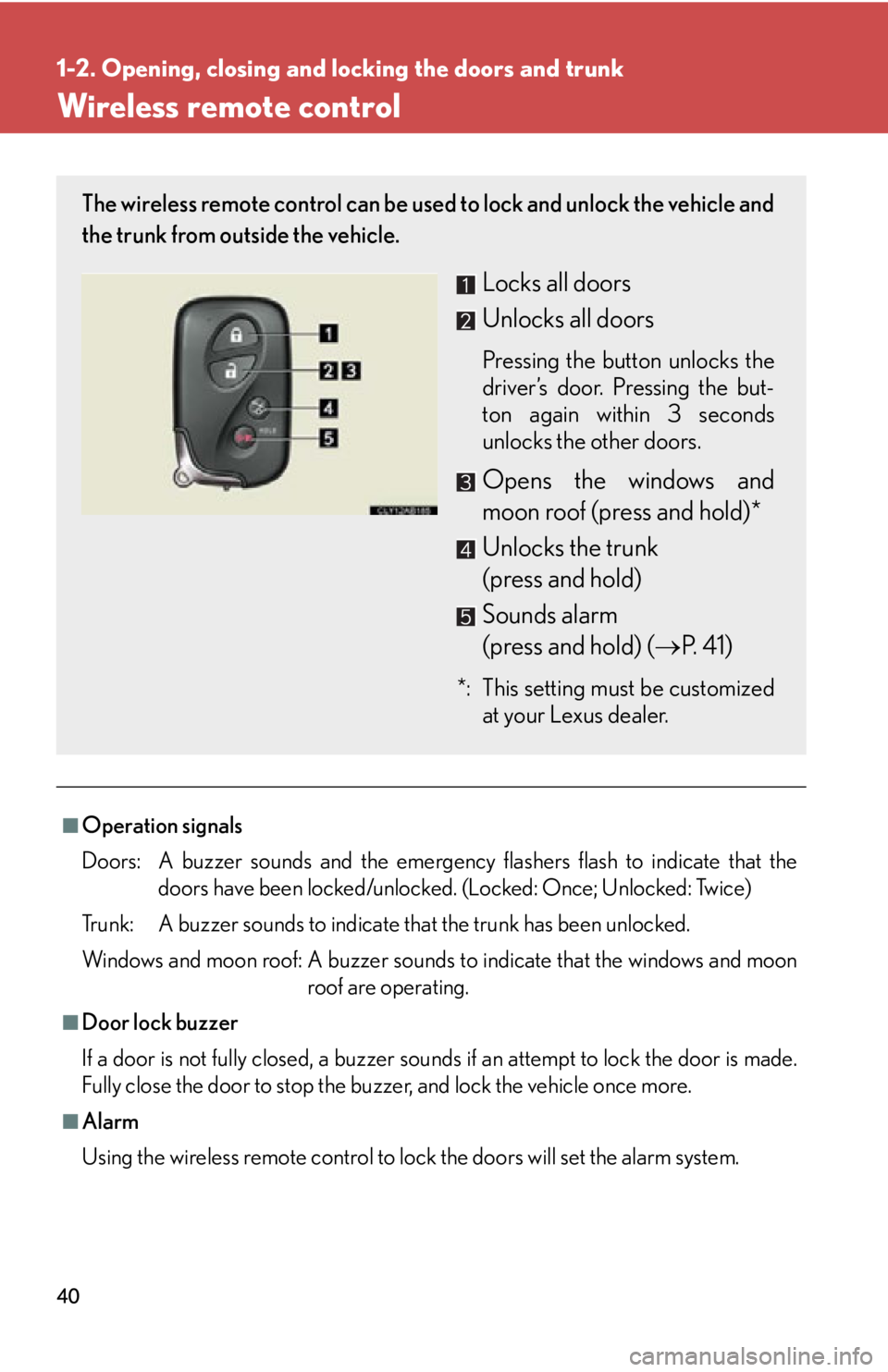 1-2. Opening, closing and locking the doors and trunk

Wireless remote control

The wireless remote control can be used to lock and unlock the vehicle and the trunk from outside the vehicle.

1
2 3
4
5

1 Locks all doors

2 Unlocks all doors

Pressing the button unlocks the driver's door. Pressing the button again within 3 seconds unlocks the other doors.

3 Opens the windows and moon roof (press and hold)*

4 Unlocks the trunk (press and hold)

5 Sounds alarm (press and hold) (→P. 41)

*: This setting must be customized at your Lexus dealer.

■ Operation signals

Doors: A buzzer sounds and the emergency flashers flash to indicate that the doors have been locked/unlocked. (Locked: Once; Unlocked: Twice)

Trunk: A buzzer sounds to indicate that the trunk has been unlocked.

Windows and moon roof: A buzzer sounds to indicate that the windows and moon roof are operating.

■ Door lock buzzer

If a door is not fully closed, a buzzer sounds if an attempt to lock the door is made. Fully close the door to stop the buzzer, and lock the vehicle once more.

■ Alarm

Using the wireless remote control to lock the doors will set the alarm system.

40

carmanualsonline.info